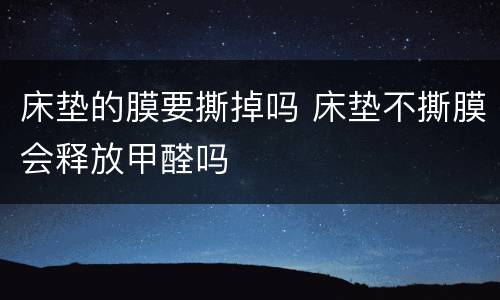 床垫的膜要撕掉吗 床垫不撕膜会释放甲醛吗